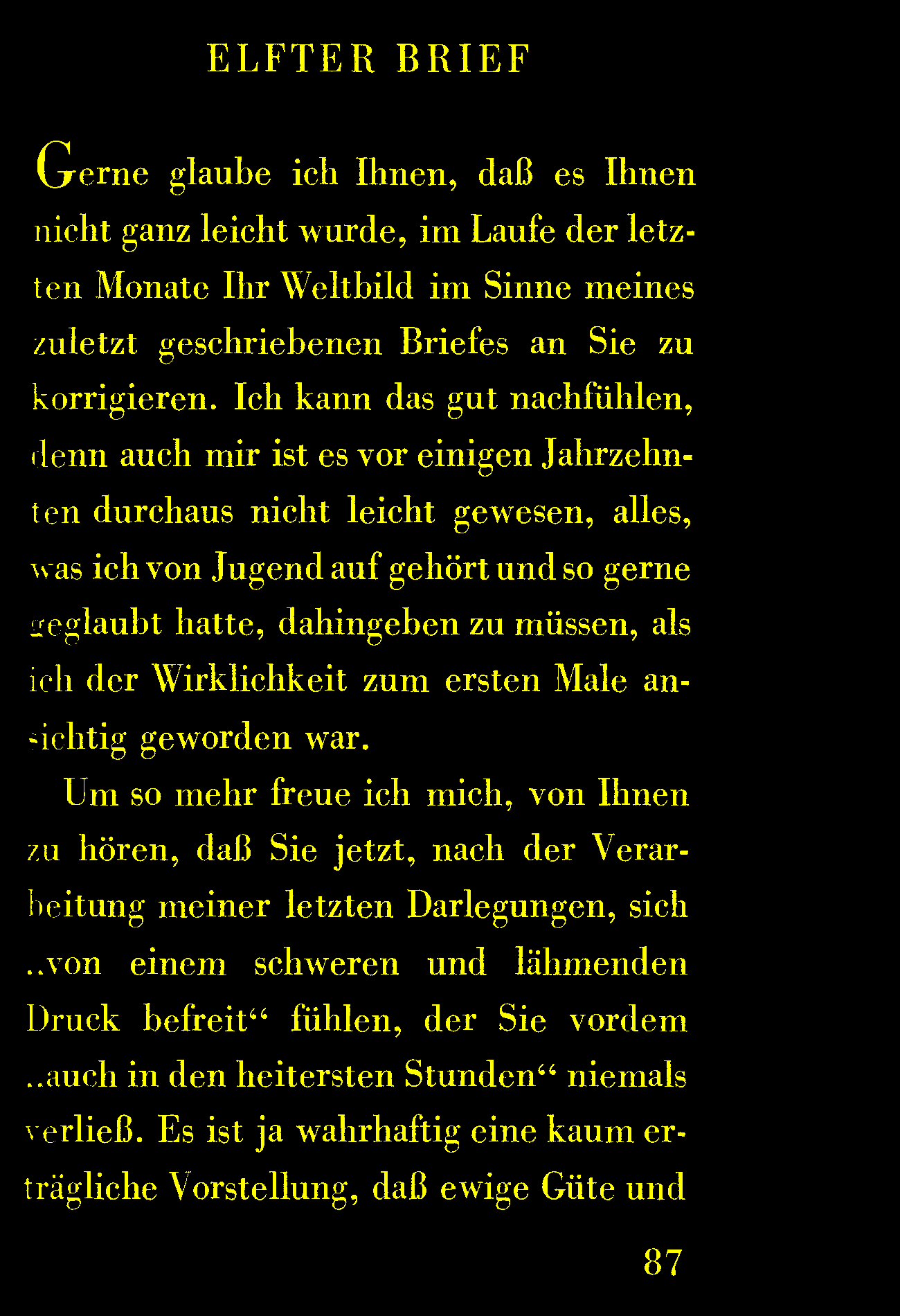 ELFTER BRIEF

Gerne glaube ich Ihnen, daß es Ihnen nicht ganz leicht wurde, im Laufe der letzten Monate Ihr Weltbild im Sinne meines zuletzt geschriebenen Briefes an Sie zu korrigieren. Ich kann das gut nachfühlen, denn auch mir ist es vor einigen Jahrzehnten durchaus nicht leicht gewesen, alles, was ich von Jugend auf gehört und so gerne geglaubt hatte, dahingeben zu müssen, als ich der Wirklichkeit zum ersten Male ansichtig geworden war.

Um so mehr freue ich mich, von Ihnen zu hören, daß Sie jetzt, nach der Verarbeitung meiner letzten Darlegungen, sich „von einem schweren und lähmenden Druck befreit“ fühlen, der Sie vordem „auch in den heitersten Stunden“ niemals verließ. Es ist ja wahrhaftig eine kaum erträgliche Vorstellung, daß ewige Güte und

87